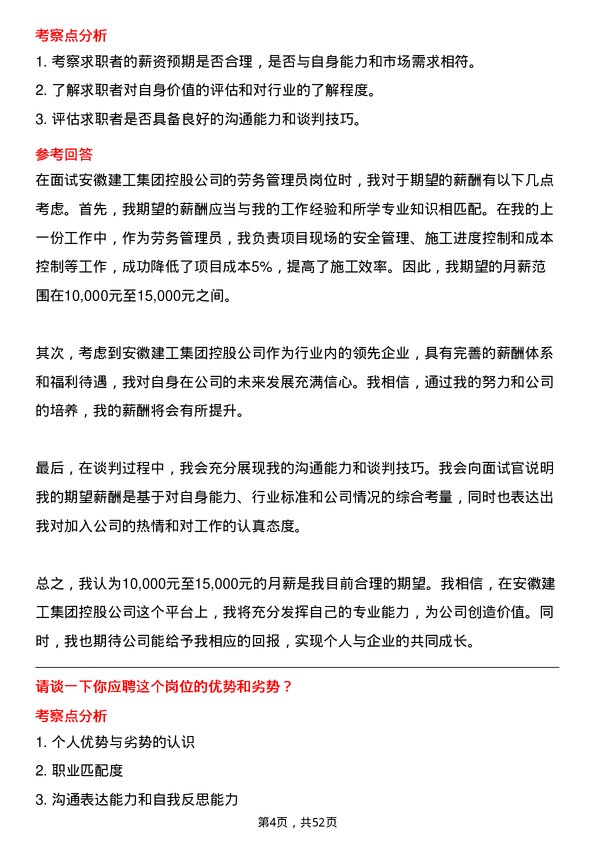 考察点分析

1. 考察求职者的薪资预期是否合理，是否与自身能力和市场需求相符。

2. 了解求职者对自身价值的评估和对行业的了解程度。

3. 评估求职者是否具备良好的沟通能力和谈判技巧。

参考回答

在面试安徽建工集团控股公司的劳务管理员岗位时，我对于期望的薪酬有以下几点考虑。首先，我期望的薪酬应当与我的工作经验和所学专业知识相匹配。在我的上一份工作中，作为劳务管理员，我负责项目现场的安全管理、施工进度控制和成本控制等工作，成功降低了项目成本5%，提高了施工效率。因此，我期望的月薪范围在10,000元至15,000元之间。

其次，考虑到安徽建工集团控股公司作为行业内的领先企业，具有完善的薪酬体系和福利待遇，我对自身在公司的未来发展充满信心。我相信，通过我的努力和公司的培养，我的薪酬将会有所提升。

最后，在谈判过程中，我会充分展现我的沟通能力和谈判技巧。我会向面试官说明我的期望薪酬是基于对自身能力、行业标准和公司情况的综合考量，同时也表达出我对加入公司的热情和对工作的认真态度。

总之，我认为10,000元至15,000元的月薪是我目前合理的期望。我相信，在安徽建工集团控股公司这个平台上，我将充分发挥自己的专业能力，为公司创造价值。同时，我也期待公司能给予我相应的回报，实现个人与企业的共同成长。

请谈一下你应聘这个岗位的优势和劣势？

考察点分析

1. 个人优势与劣势的认识

2. 职业匹配度

3. 沟通表达能力和自我反思能力

第4页，共52页